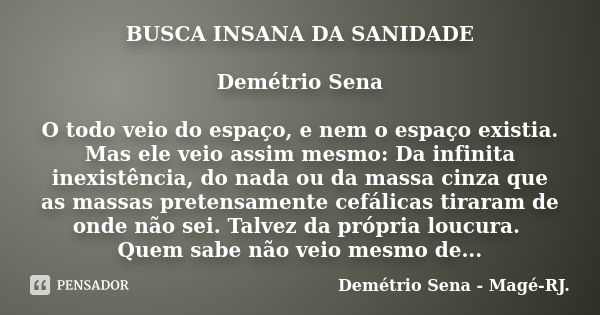 BUSCA INSANA DA SANIDADE

Demétrio Sena

O todo veio do espaço, e nem o espaço existia. Mas ele veio assim mesmo: Da infinita inexistência, do nada ou da massa cinza que as massas pretensamente cefálicas tiraram de onde não sei. Talvez da própria loucura. Quem sabe não veio mesmo de...

PENSADOR

Demétrio Sena - Magé-RJ.